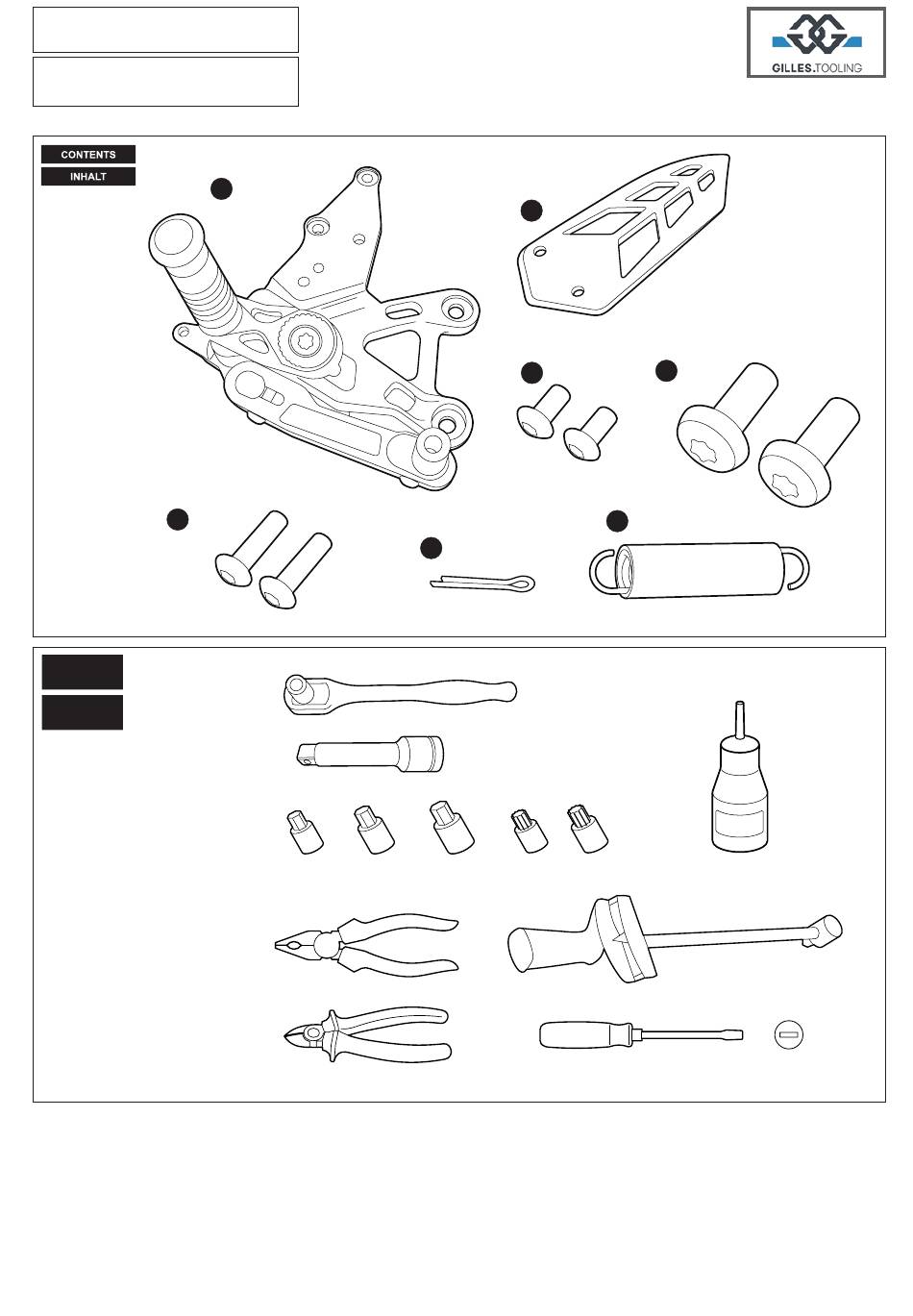 GILLES.TOOLING

CONTENTS
INHALT